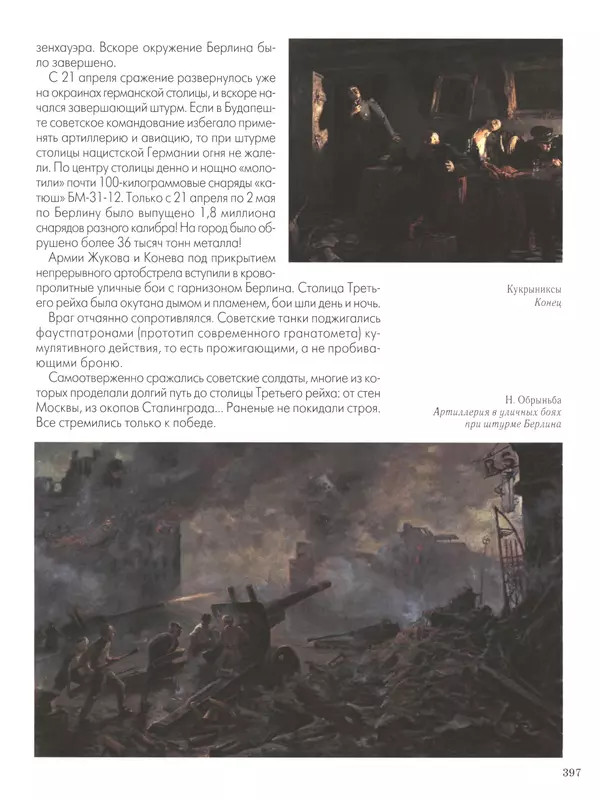 зенхауэра. Вскоре окружение Берлина было завершено.

С 21 апреля сражение развернулось уже на окраинах германской столицы, и вскоре начался завершающий штурм. Если в Будапеште советское командование избегало применять артиллерию и авиацию, то при штурме столицы нацистской Германии огня не жалели. По центру столицы денно и нощно «молотили» почти 100-килограммовые снаряды «катюш» БМ-31-12. Только с 21 апреля по 2 мая по Берлину было выпущено 1,8 миллиона снарядов разного калибра! На город было обрушено более 36 тысяч тонн металла!

Армии Жукова и Конева под прикрытием непрерывного артобстрела вступили в кровопролитные уличные бои с гарнизоном Берлина. Столица Третьего рейха была окутана дымом и пламенем, бои шли день и ночь.

Враг отчаянно сопротивлялся. Советские танки поджигались фаустпатронами (прототип современного гранатомета) кумулятивного действия, то есть прожигающими, а не пробивающими броню.

Самоотверженно сражались советские солдаты, многие из которых проделали долгий путь до столицы Третьего рейха: от стен Москвы, из окопов Сталинграда... Раненые не покидали строя. Все стремились только к победе.

Кукрыниксы
Конец

Н. Обрыньба
Артиллерия в уличных боях при штурме Берлина

397